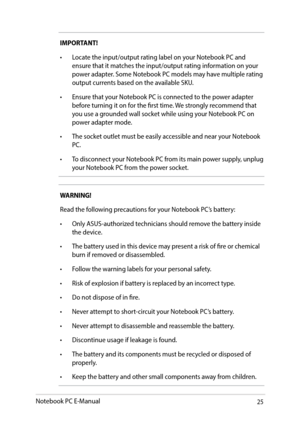 IMPORTANT!

• Locate the input/output rating label on your Notebook PC and ensure that it matches the input/output rating information on your power adapter. Some Notebook PC models may have multiple rating output currents based on the available SKU.

• Ensure that your Notebook PC is connected to the power adapter before turning it on for the first time. We strongly recommend that you use a grounded wall socket while using your Notebook PC on power adapter mode.

• The socket outlet must be easily accessible and near your Notebook PC.

• To disconnect your Notebook PC from its main power supply, unplug your Notebook PC from the power socket.

WARNING!

Read the following precautions for your Notebook PC's battery:

• Only ASUS-authorized technicians should remove the battery inside the device.

• The battery used in this device may present a risk of fire or chemical burn if removed or disassembled.

• Follow the warning labels for your personal safety.

• Risk of explosion if battery is replaced by an incorrect type.

• Do not dispose of in fire.

• Never attempt to short-circuit your Notebook PC's battery.

• Never attempt to disassemble and reassemble the battery.

• Discontinue usage if leakage is found.

• The battery and its components must be recycled or disposed of properly.

• Keep the battery and other small components away from children.

Notebook PC E-Manual 25